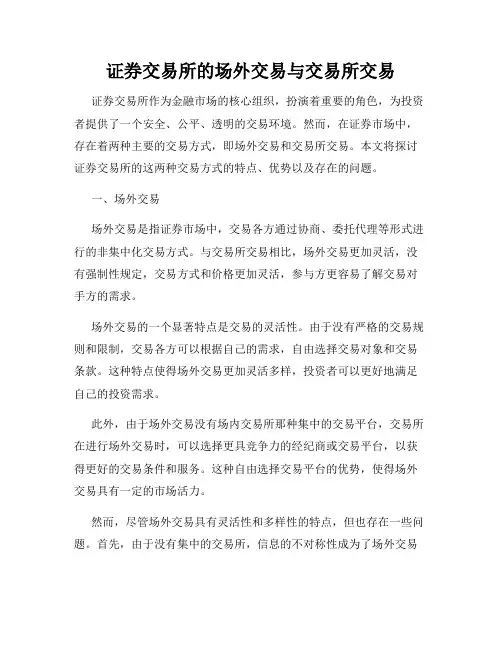 证券交易所的场外交易与交易所交易

证券交易所作为金融市场的核心组织，扮演着重要的角色，为投资者提供了一个安全、公平、透明的交易环境。然而，在证券市场中，存在着两种主要的交易方式，即场外交易和交易所交易。本文将探讨证券交易所的这两种交易方式的特点、优势以及存在的问题。

一、场外交易

场外交易是指证券市场中，交易各方通过协商、委托代理等形式进行的非集中化交易方式。与交易所交易相比，场外交易更加灵活，没有强制性规定，交易方式和价格更加灵活，参与方更容易了解交易对手方的需求。

场外交易的一个显著特点是交易的灵活性。由于没有严格的交易规则和限制，交易各方可以根据自己的需求，自由选择交易对象和交易条款。这种特点使得场外交易更加灵活多样，投资者可以更好地满足自己的投资需求。

此外，由于场外交易没有场内交易所那种集中的交易平台，交易所在进行场外交易时，可以选择更具竞争力的经纪商或交易平台，以获得更好的交易条件和服务。这种自由选择交易平台的优势，使得场外交易具有一定的市场活力。

然而，尽管场外交易具有灵活性和多样性的特点，但也存在一些问题。首先，由于没有集中的交易所，信息的不对称性成为了场外交易